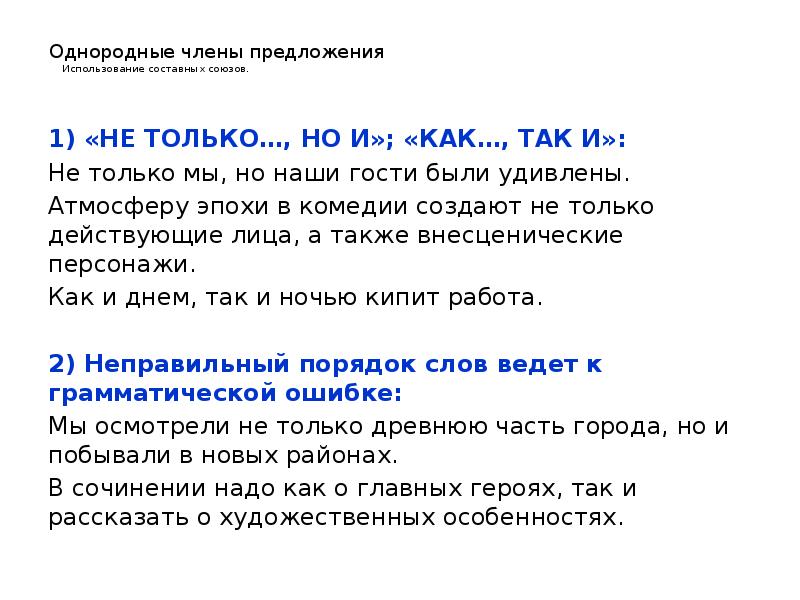 Однородные члены предложения
Использование составных союзов.

1) «НЕ ТОЛЬКО…, НО И»; «КАК…, ТАК И»:

Не только мы, но наши гости были удивлены.

Атмосферу эпохи в комедии создают не только действующие лица, а также внесценические персонажи.

Как и днем, так и ночью кипит работа.

2) Неправильный порядок слов ведет к грамматической ошибке:

Мы осмотрели не только древнюю часть города, но и побывали в новых районах.

В сочинении надо как о главных героях, так и рассказать о художественных особенностях.